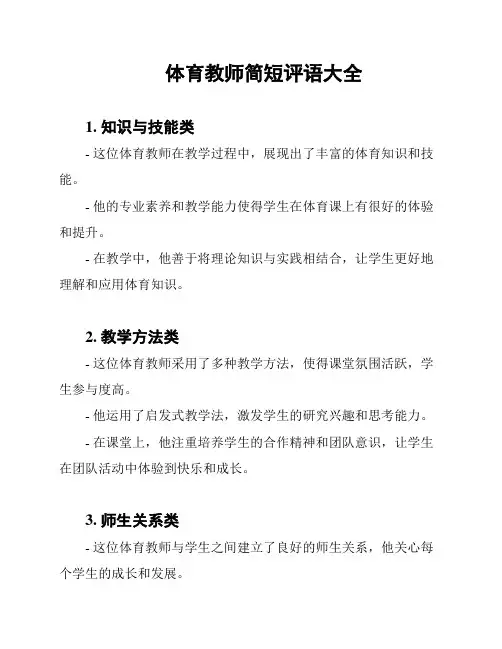 体育教师简短评语大全

1. 知识与技能类

- 这位体育教师在教学过程中，展现出了丰富的体育知识和技能。

- 他的专业素养和教学能力使得学生在体育课上有很好的体验和提升。

- 在教学中，他善于将理论知识与实践相结合，让学生更好地理解和应用体育知识。

2. 教学方法类

- 这位体育教师采用了多种教学方法，使得课堂氛围活跃，学生参与度高。

- 他运用了启发式教学法，激发学生的研究兴趣和思考能力。

- 在课堂上，他注重培养学生的合作精神和团队意识，让学生在团队活动中体验到快乐和成长。

3. 师生关系类

- 这位体育教师与学生之间建立了良好的师生关系，他关心每个学生的成长和发展。